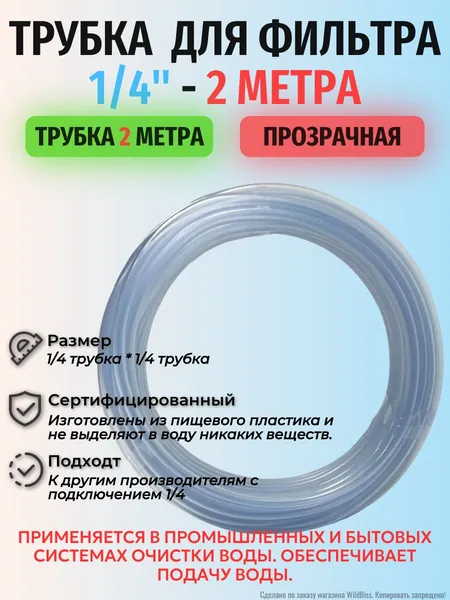 ТРУБКА ДЛЯ ФИЛЬТРА
1/4" - 2 МЕТРА

ТРУБКА 2 МЕТРА

ПРОЗРАЧНАЯ

Размер
1/4 трубка * 1/4 трубка

Сертифицированный
Изготовлены из пищевого пластика и не выделяют в воду никаких веществ.

Подходт
К другим производителям с подключением 1/4

ПРИМЕНЯЕТСЯ В ПРОМЫШЛЕННЫХ И БЫТОВЫХ СИСТЕМАХ ОЧИСТКИ ВОДЫ. ОБЕСПЕЧИВАЕТ ПОДАЧУ ВОДЫ.

Сделано по заказу магазина WildBiss. Копировать запрещено!